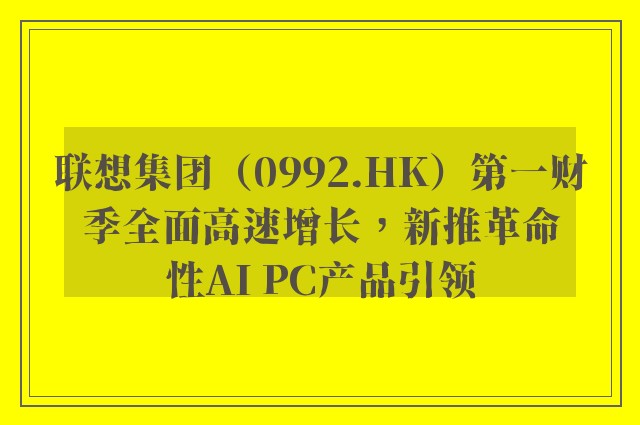 联想集团（0992.HK）第一财季全面高速增长，新推革命性AI PC产品引领